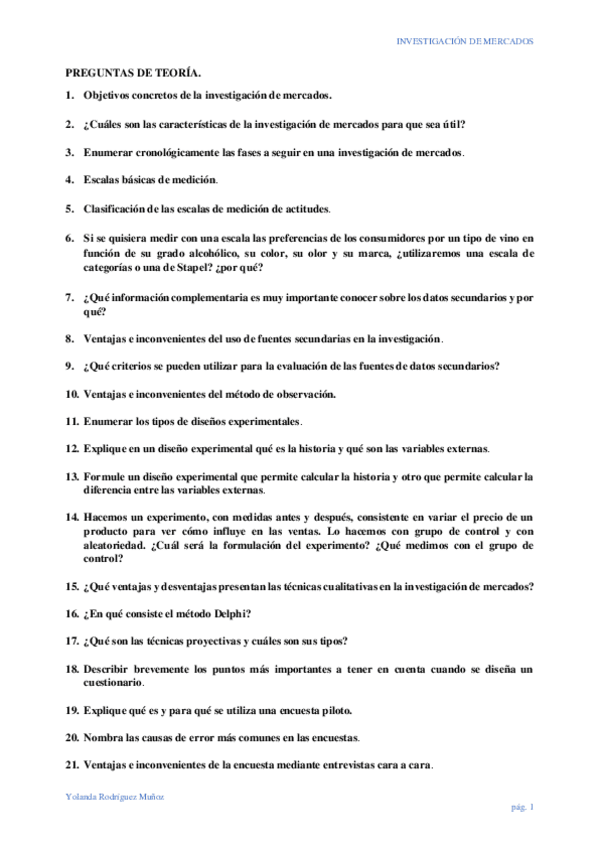 INVESTIGACIÓN DE MERCADOS

PREGUNTAS DE TEORÍA.

1. Objetivos concretos de la investigación de mercados.

2. ¿Cuáles son las características de la investigación de mercados para que sea útil?

3. Enumerar cronológicamente las fases a seguir en una investigación de mercados.

4. Escalas básicas de medición.

5. Clasificación de las escalas de medición de actitudes.

6. Si se quisiera medir con una escala las preferencias de los consumidores por un tipo de vino en función de su grado alcohólico, su color, su olor y su marca, ¿utilizaremos una escala de categorías o una de Stapel? ¿por qué?

7. ¿Qué información complementaria es muy importante conocer sobre los datos secundarios y por qué?

8. Ventajas e inconvenientes del uso de fuentes secundarias en la investigación.

9. ¿Qué criterios se pueden utilizar para la evaluación de las fuentes de datos secundarios?

10. Ventajas e inconvenientes del método de observación.

11. Enumerar los tipos de diseños experimentales.

12. Explique en un diseño experimental qué es la historia y qué son las variables externas.

13. Formule un diseño experimental que permite calcular la historia y otro que permite calcular la diferencia entre las variables externas.

14. Hacemos un experimento, con medidas antes y después, consistente en variar el precio de un producto para ver cómo influye en las ventas. Lo hacemos con grupo de control y con aleatoriedad. ¿Cuál será la formulación del experimento? ¿Qué medimos con el grupo de control?

15. ¿Qué ventajas y desventajas presentan las técnicas cualitativas en la investigación de mercados?

16. ¿En qué consiste el método Delphi?

17. ¿Qué son las técnicas proyectivas y cuáles son sus tipos?

18. Describir brevemente los puntos más importantes a tener en cuenta cuando se diseña un cuestionario.

19. Explique qué es y para qué se utiliza una encuesta piloto.

20. Nombra las causas de error más comunes en las encuestas.

21. Ventajas e inconvenientes de la encuesta mediante entrevistas cara a cara.

Yolanda Rodríguez Muñoz

pág. 1